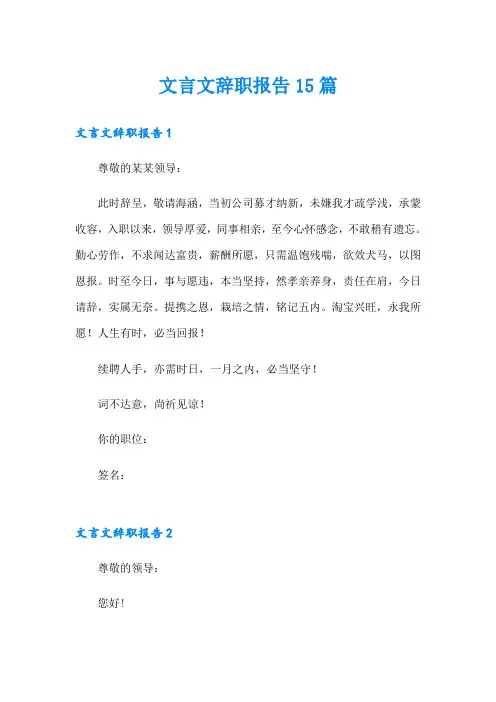 文言文辞职报告15篇

文言文辞职报告1

尊敬的某某领导：

此时辞呈，敬请海涵，当初公司募才纳新，未嫌我才疏学浅，承蒙收容，入职以来，领导厚爱，同事相亲，至今心怀感念，不敢稍有遗忘。勤心劳作，不求闻达富贵，薪酬所愿，只需温饱残喘，欲效犬马，以图恩报。时至今日，事与愿违，本当坚持，然孝亲养身，责任在肩，今日请辞，实属无奈。提携之恩，栽培之情，铭记五内。淘宝兴旺，永我所愿！人生有时，必当回报！

续聘人手，亦需时日，一月之内，必当坚守！

词不达意，尚祈见谅！

你的职位：

签名：

文言文辞职报告2

尊敬的领导：

您好！